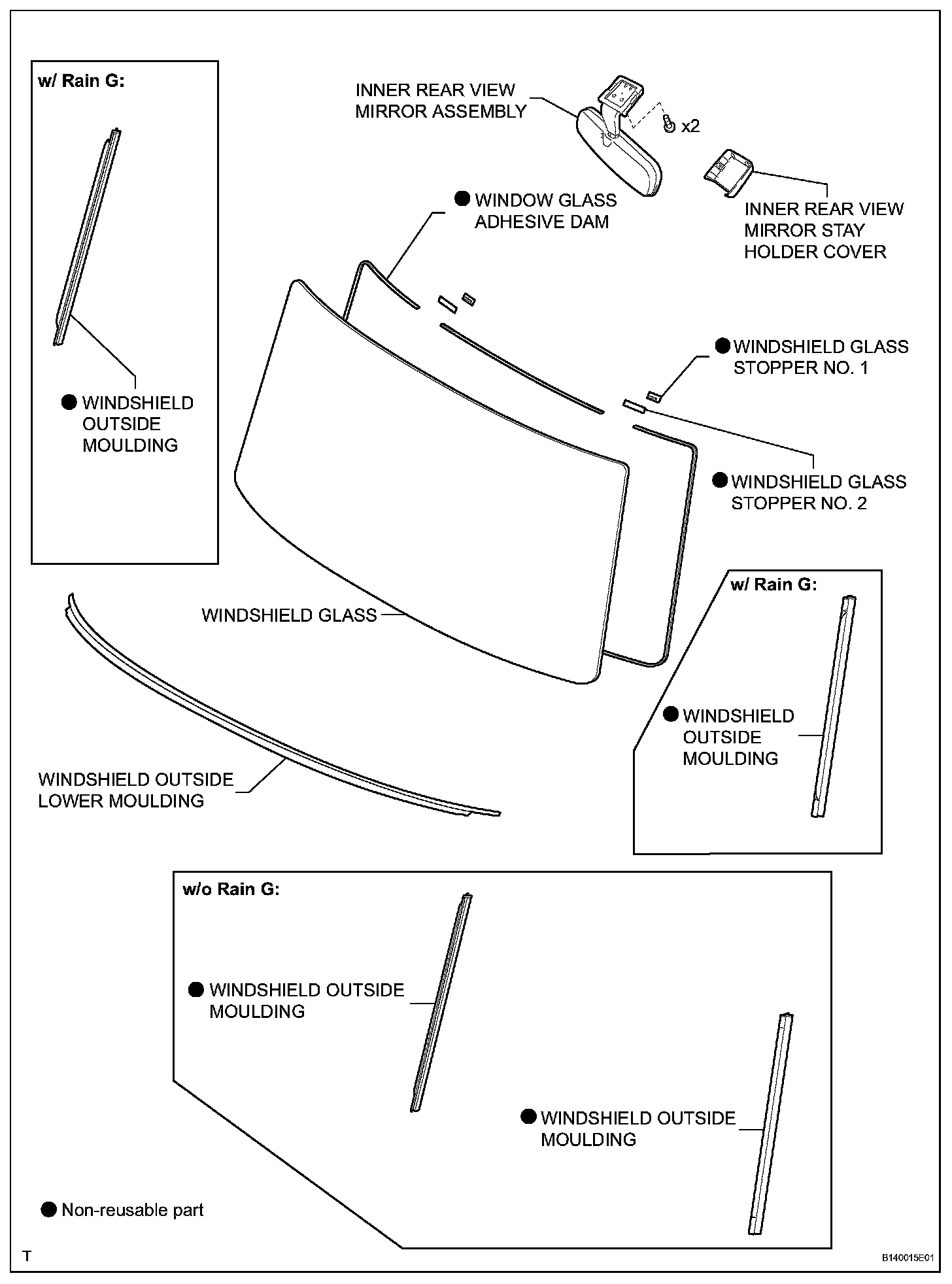 w/ Rain G:

● WINDSHIELD OUTSIDE MOULDING

INNER REAR VIEW MIRROR ASSEMBLY

x2

INNER REAR VIEW MIRROR STAY HOLDER COVER

● WINDOW GLASS ADHESIVE DAM

● WINDSHIELD GLASS STOPPER NO. 1

● WINDSHIELD GLASS STOPPER NO. 2

WINDSHIELD GLASS

w/ Rain G:

● WINDSHIELD OUTSIDE MOULDING

WINDSHIELD OUTSIDE LOWER MOULDING

w/o Rain G:

● WINDSHIELD OUTSIDE MOULDING

● WINDSHIELD OUTSIDE MOULDING

● Non-reusable part

T

B140015E01